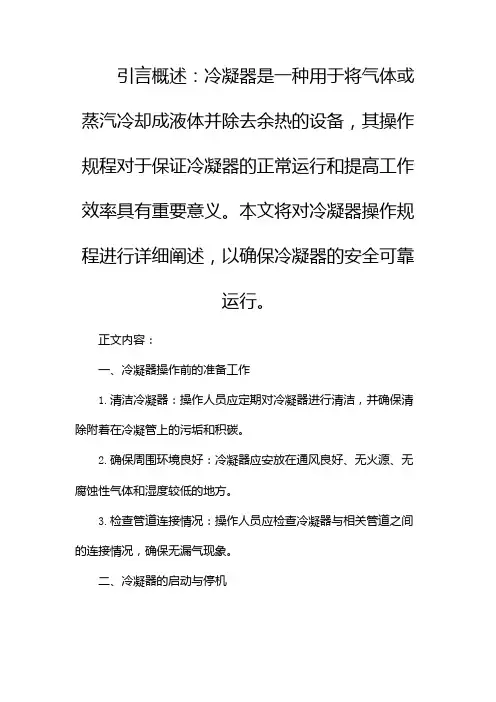 引言概述：冷凝器是一种用于将气体或蒸汽冷却成液体并除去余热的设备，其操作规程对于保证冷凝器的正常运行和提高工作效率具有重要意义。本文将对冷凝器操作规程进行详细阐述，以确保冷凝器的安全可靠运行。

正文内容：

一、冷凝器操作前的准备工作

1. 清洁冷凝器：操作人员应定期对冷凝器进行清洁，并确保清除附着在冷凝管上的污垢和积碳。

2. 确保周围环境良好：冷凝器应安放在通风良好、无火源、无腐蚀性气体和湿度较低的地方。

3. 检查管道连接情况：操作人员应检查冷凝器与相关管道之间的连接情况，确保无漏气现象。

二、冷凝器的启动与停机